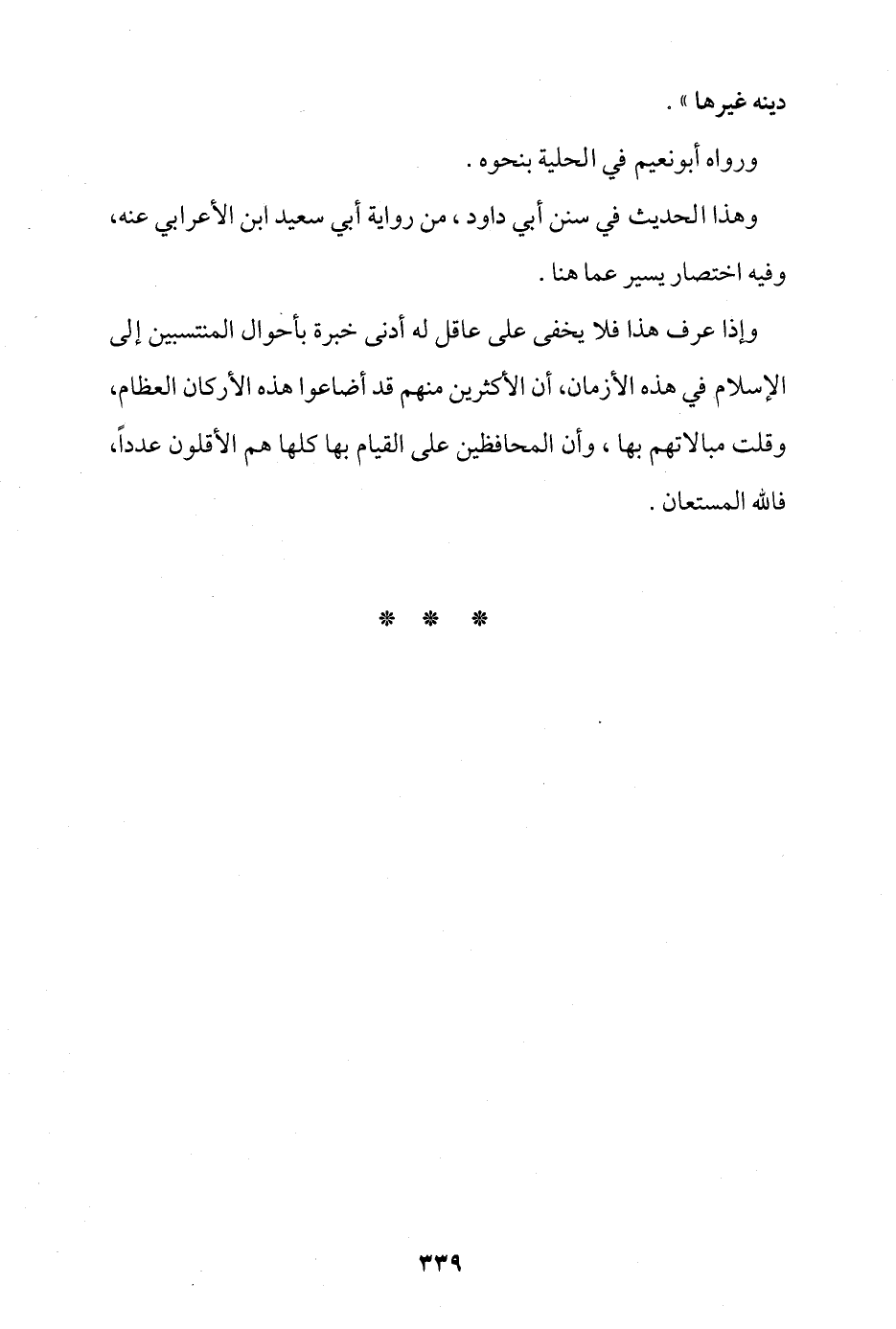 دينه غيرها » .

ورواه أبونعيم في الحلية بنحوه .

وهذا الحديث في سنن أبي داود ، من رواية أبي سعيد ابن الأعرابي عنه، وفيه اختصار يسير عما هنا .

وإذا عرف هذا فلا يخفى على عاقل له أدنى خبرة بأحوال المنتسبين إلى الإسلام في هذه الأزمان، أن الأكثرين منهم قد أضاعوا هذه الأركان العظام، وقلت مبالاتهم بها ، وأن المحافظين على القيام بها كلها هم الأقلون عدداً، فالله المستعان .

* * *

٣٣٩